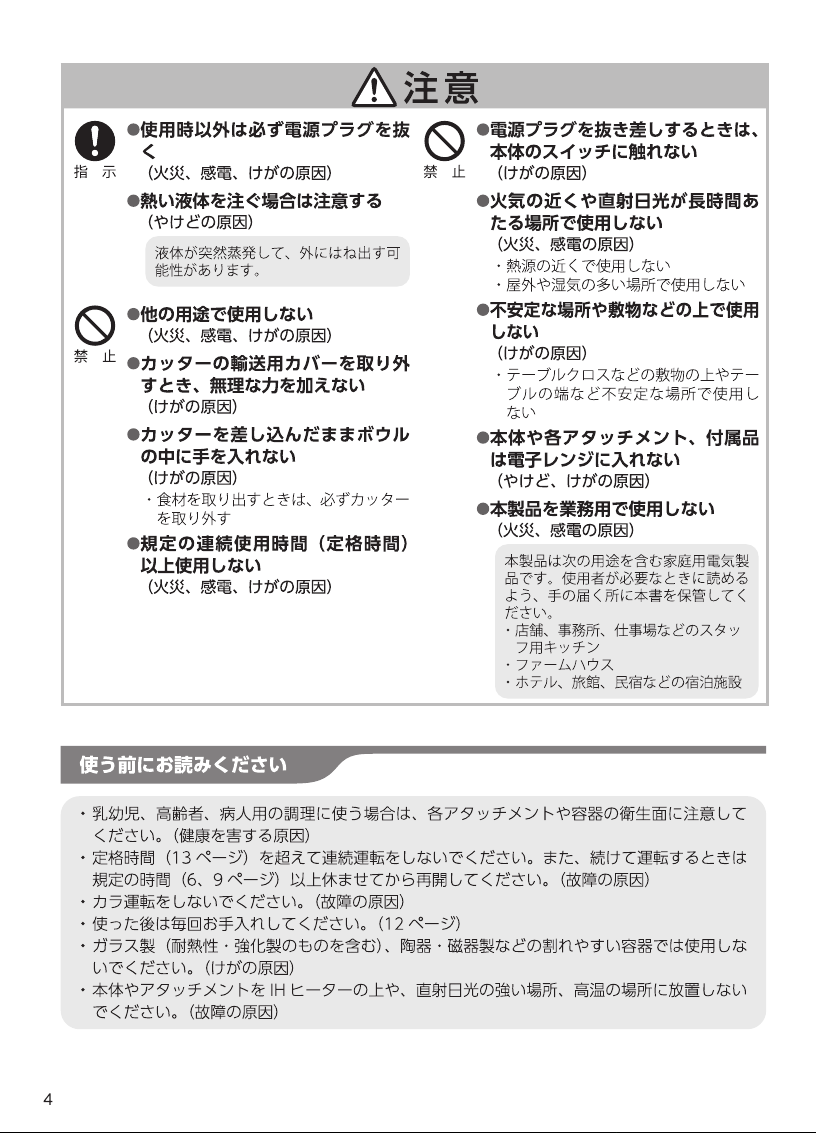 注意

指示

●使用時以外は必ず電源プラグを抜く
（火災、感電、けがの原因）

●熱い液体を注ぐ場合は注意する
（やけどの原因）

液体が突然蒸発して、外にはね出す可能性があります。

禁止

●他の用途で使用しない
（火災、感電、けがの原因）

●カッターの輸送用カバーを取り外すとき、無理な力を加えない
（けがの原因）

●カッターを差し込んだままボウルの中に手を入れない
（けがの原因）
・食材を取り出すときは、必ずカッターを取り外す

●規定の連続使用時間（定格時間）以上使用しない
（火災、感電、けがの原因）

禁止

●電源プラグを抜き差しするときは、本体のスイッチに触れない
（けがの原因）

●火気の近くや直射日光が長時間あたる場所で使用しない
（火災、感電の原因）
・熱源の近くで使用しない
・屋外や湿気の多い場所で使用しない

●不安定な場所や敷物などの上で使用しない
（けがの原因）
・テーブルクロスなどの敷物の上やテーブルの端など不安定な場所で使用しない

●本体や各アタッチメント、付属品は電子レンジに入れない
（やけど、けがの原因）

●本製品を業務用で使用しない
（火災、感電の原因）

本製品は次の用途を含む家庭用電気製品です。使用者が必要なときに読めるよう、手の届く所に本書を保管してください。
・店舗、事務所、仕事場などのスタッフ用キッチン
・ファームハウス
・ホテル、旅館、民宿などの宿泊施設

使う前にお読みください

・乳幼児、高齢者、病人用の調理に使う場合は、各アタッチメントや容器の衛生面に注意してください。（健康を害する原因）
・定格時間（13ページ）を超えて連続運転をしないでください。また、続けて運転するときは規定の時間（6、9ページ）以上休ませてから再開してください。（故障の原因）
・カラ運転をしないでください。（故障の原因）
・使った後は毎回お手入れしてください。（12ページ）
・ガラス製（耐熱性・強化製のものを含む）、陶器・磁器製などの割れやすい容器では使用しないでください。（けがの原因）
・本体やアタッチメントをIHヒーターの上や、直射日光の強い場所、高温の場所に放置しないでください。（故障の原因）

4